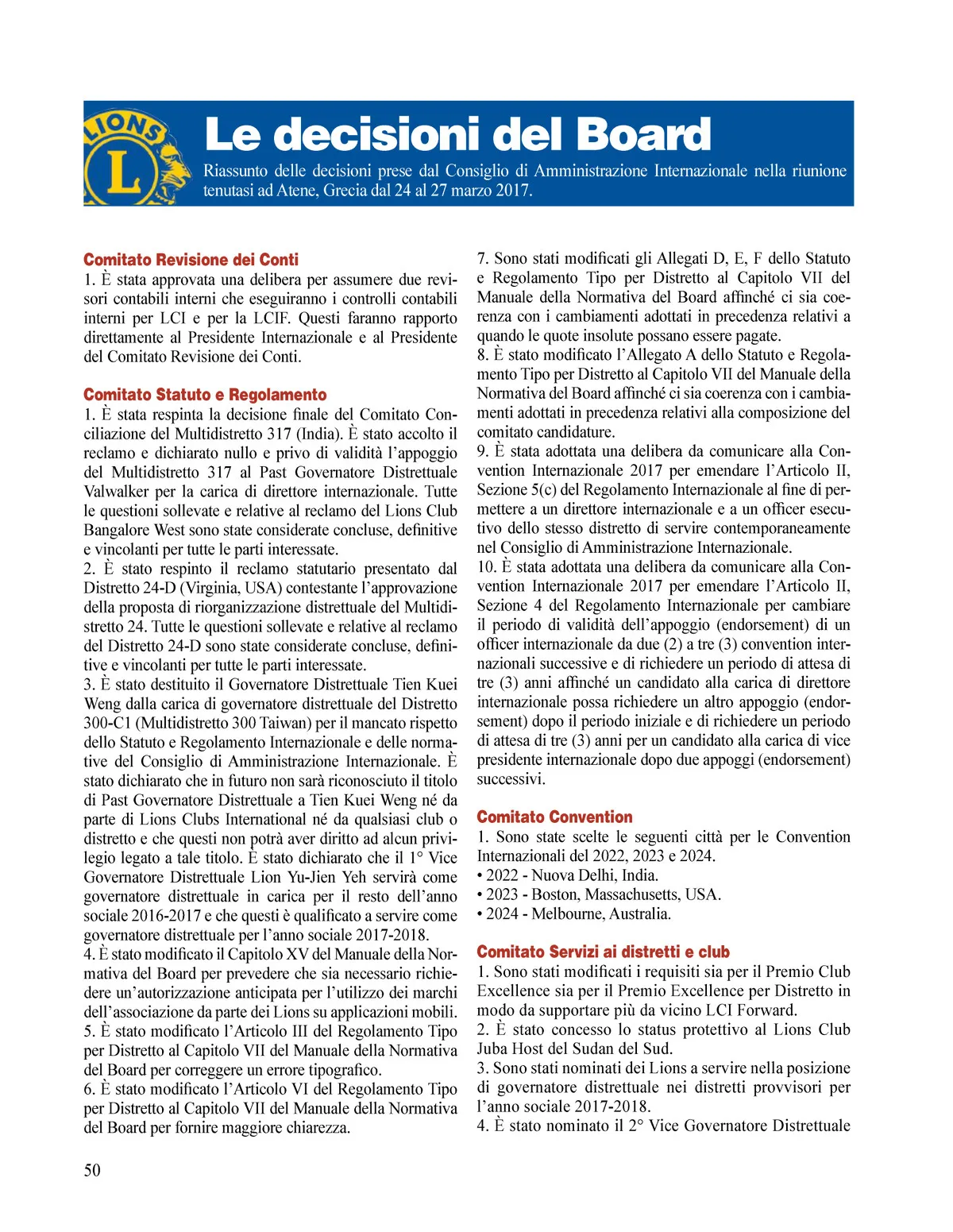 LIONS L

Le decisioni del Board

Riassunto delle decisioni prese dal Consiglio di Amministrazione Internazionale nella riunione tenutasi ad Atene, Grecia dal 24 al 27 marzo 2017.

Comitato Revisione dei Conti
1. È stata approvata una delibera per assumere due revisori contabili interni che eseguiranno i controlli contabili interni per LCI e per la LCIF. Questi faranno rapporto direttamente al Presidente Internazionale e al Presidente del Comitato Revisione dei Conti.

Comitato Statuto e Regolamento
1. È stata respinta la decisione finale del Comitato Conciliazione del Multidistretto 317 (India). È stato accolto il reclamo e dichiarato nullo e privo di validità l'appoggio del Multidistretto 317 al Past Governatore Distrettuale Valwalker per la carica di direttore internazionale. Tutte le questioni sollevate e relative al reclamo del Lions Club Bangalore West sono state considerate concluse, definitive e vincolanti per tutte le parti interessate.
2. È stato respinto il reclamo statutario presentato dal Distretto 24-D (Virginia, USA) contestante l'approvazione della proposta di riorganizzazione distrettuale del Multidistretto 24. Tutte le questioni sollevate e relative al reclamo del Distretto 24-D sono state considerate concluse, definitive e vincolanti per tutte le parti interessate.
3. È stato destituito il Governatore Distrettuale Tien Kuei Weng dalla carica di governatore distrettuale del Distretto 300-C1 (Multidistretto 300 Taiwan) per il mancato rispetto dello Statuto e Regolamento Internazionale e delle normative del Consiglio di Amministrazione Internazionale. È stato dichiarato che in futuro non sarà riconosciuto il titolo di Past Governatore Distrettuale a Tien Kuei Weng né da parte di Lions Clubs International né da qualsiasi club o distretto e che questi non potrà aver diritto ad alcun privilegio legato a tale titolo. È stato dichiarato che il 1° Vice Governatore Distrettuale Lion Yu-Jien Yeh servirà come governatore distrettuale in carica per il resto dell'anno sociale 2016-2017 e che questi è qualificato a servire come governatore distrettuale per l'anno sociale 2017-2018.
4. È stato modificato il Capitolo XV del Manuale della Normativa del Board per prevedere che sia necessario richiedere un'autorizzazione anticipata per l'utilizzo dei marchi dell'associazione da parte dei Lions su applicazioni mobili.
5. È stato modificato l'Articolo III del Regolamento Tipo per Distretto al Capitolo VII del Manuale della Normativa del Board per correggere un errore tipografico.
6. È stato modificato l'Articolo VI del Regolamento Tipo per Distretto al Capitolo VII del Manuale della Normativa del Board per fornire maggiore chiarezza.
7. Sono stati modificati gli Allegati D, E, F dello Statuto e Regolamento Tipo per Distretto al Capitolo VII del Manuale della Normativa del Board affinché ci sia coerenza con i cambiamenti adottati in precedenza relativi a quando le quote insolute possano essere pagate.
8. È stato modificato l'Allegato A dello Statuto e Regolamento Tipo per Distretto al Capitolo VII del Manuale della Normativa del Board affinché ci sia coerenza con i cambiamenti adottati in precedenza relativi alla composizione del comitato candidature.
9. È stata adottata una delibera da comunicare alla Convention Internazionale 2017 per emendare l'Articolo II, Sezione 5(c) del Regolamento Internazionale al fine di permettere a un direttore internazionale e a un officer esecutivo dello stesso distretto di servire contemporaneamente nel Consiglio di Amministrazione Internazionale.
10. È stata adottata una delibera da comunicare alla Convention Internazionale 2017 per emendare l'Articolo II, Sezione 4 del Regolamento Internazionale per cambiare il periodo di validità dell'appoggio (endorsement) di un officer internazionale da due (2) a tre (3) convention internazionali successive e di richiedere un periodo di attesa di tre (3) anni affinché un candidato alla carica di direttore internazionale possa richiedere un altro appoggio (endorsement) dopo il periodo iniziale e di richiedere un periodo di attesa di tre (3) anni per un candidato alla carica di vice presidente internazionale dopo due appoggi (endorsement) successivi.

Comitato Convention
1. Sono state scelte le seguenti città per le Convention Internazionali del 2022, 2023 e 2024.
• 2022 - Nuova Delhi, India.
• 2023 - Boston, Massachusetts, USA.
• 2024 - Melbourne, Australia.

Comitato Servizi ai distretti e club
1. Sono stati modificati i requisiti sia per il Premio Club Excellence sia per il Premio Excellence per Distretto in modo da supportare più da vicino LCI Forward.
2. È stato concesso lo status protettivo al Lions Club Juba Host del Sudan del Sud.
3. Sono stati nominati dei Lions a servire nella posizione di governatore distrettuale nei distretti provvisori per l'anno sociale 2017-2018.
4. È stato nominato il 2° Vice Governatore Distrettuale

50